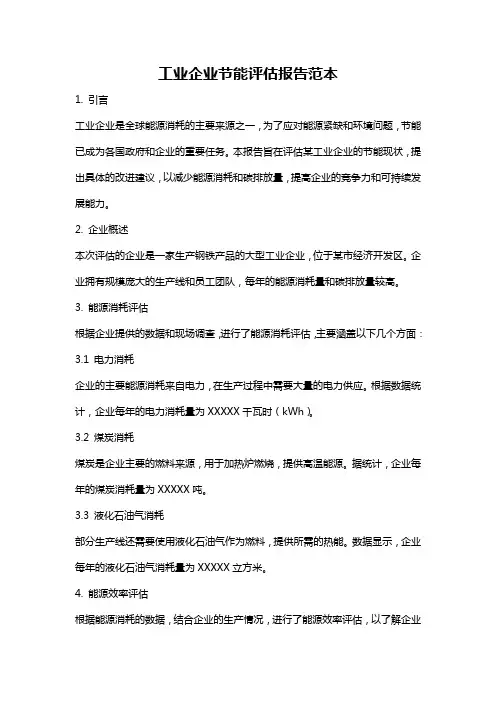 工业企业节能评估报告范本

1. 引言

工业企业是全球能源消耗的主要来源之一，为了应对能源紧缺和环境问题，节能已成为各国政府和企业的重要任务。本报告旨在评估某工业企业的节能现状，提出具体的改进建议，以减少能源消耗和碳排放量，提高企业的竞争力和可持续发展能力。

2. 企业概述

本次评估的企业是一家生产钢铁产品的大型工业企业，位于某市经济开发区。企业拥有规模庞大的生产线和员工团队，每年的能源消耗量和碳排放量较高。

3. 能源消耗评估

根据企业提供的数据和现场调查，进行了能源消耗评估，主要涵盖以下几个方面：

3.1 电力消耗

企业的主要能源消耗来自电力，在生产过程中需要大量的电力供应。根据数据统计，企业每年的电力消耗量为 XXXXX 千瓦时（kWh）。

3.2 煤炭消耗

煤炭是企业主要的燃料来源，用于加热炉燃烧，提供高温能源。据统计，企业每年的煤炭消耗量为 XXXXX 吨。

3.3 液化石油气消耗

部分生产线还需要使用液化石油气作为燃料，提供所需的热能。数据显示，企业每年的液化石油气消耗量为 XXXXX 立方米。

4. 能源效率评估

根据能源消耗的数据，结合企业的生产情况，进行了能源效率评估，以了解企业